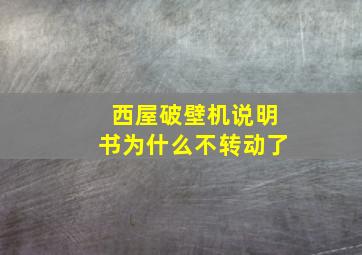 西屋破壁机说明书为什么不转动了